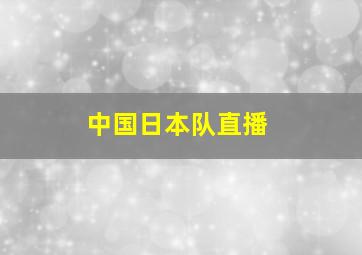 中国日本队直播